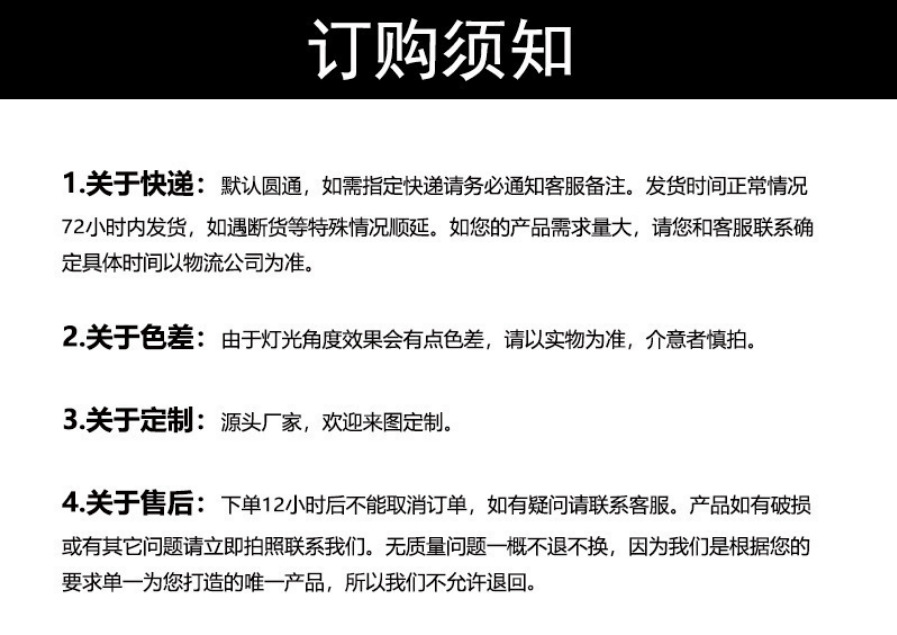 订购须知

1.关于快递：默认圆通，如需指定快递请务必通知客服备注。发货时间正常情况72小时内发货，如遇断货等特殊情况顺延。如您的产品需求量大，请您和客服联系确定具体时间以物流公司为准。

2.关于色差：由于灯光角度效果会有点色差，请以实物为准，介意者慎拍。

3.关于定制：源头厂家，欢迎来图定制。

4.关于售后：下单12小时后不能取消订单，如有疑问请联系客服。产品如有破损或有其它问题请立即拍照联系我们。无质量问题一概不退不换，因为我们是根据您的要求单一为您打造的唯一产品，所以我们不允许退回。